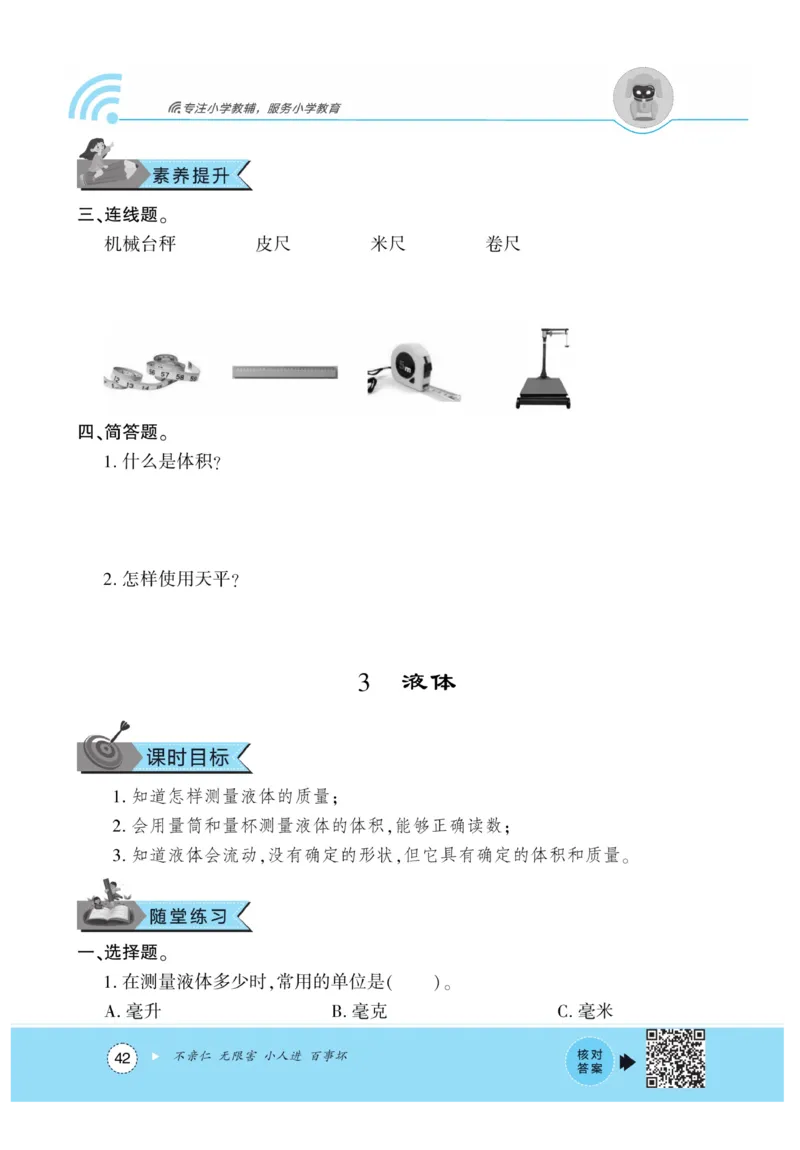 专注小学教辅，服务小学教育

素养提升

三、连线题。

机械台秤　　皮尺　　米尺　　卷尺

四、简答题。

1. 什么是体积?

2. 怎样使用天平?

3　液体

课时目标

1. 知道怎样测量液体的质量;

2. 会用量筒和量杯测量液体的体积,能够正确读数;

3. 知道液体会流动,没有确定的形状,但它具有确定的体积和质量。

随堂练习

一、选择题。

1. 在测量液体多少时,常用的单位是(　　)。

A. 毫升　　B. 毫克　　C. 毫米

42　不亲仁　无限害　小人进　百事坏

核对答案